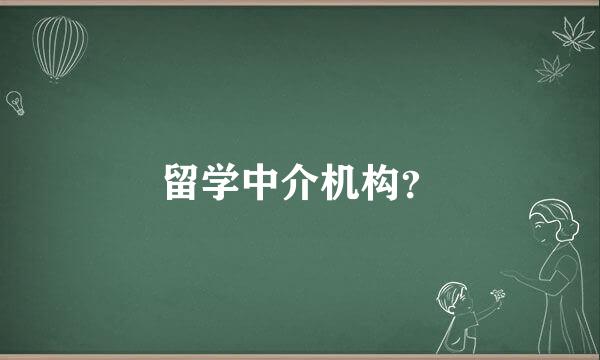 留学中介机构?